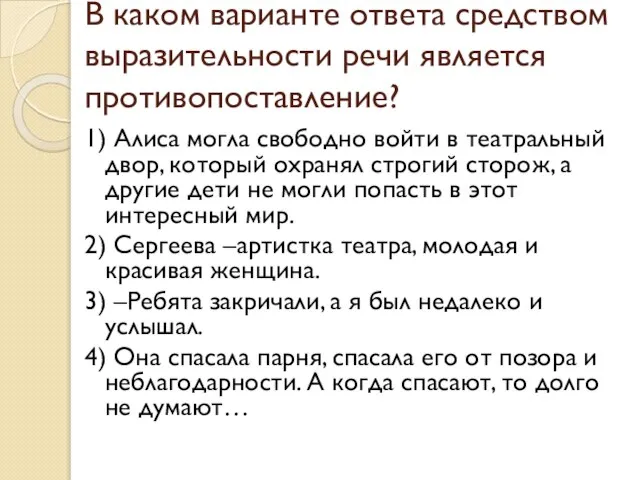 В каком варианте ответа средством выразительности речи является противопоставление?

1) Алиса могла свободно войти в театральный двор, который охранял строгий сторож, а другие дети не могли попасть в этот интересный мир.

2) Сергеева –артистка театра, молодая и красивая женщина.

3) –Ребята закричали, а я был недалеко и услышал.

4) Она спасала парня, спасала его от позора и неблагодарности. А когда спасают, то долго не думают…